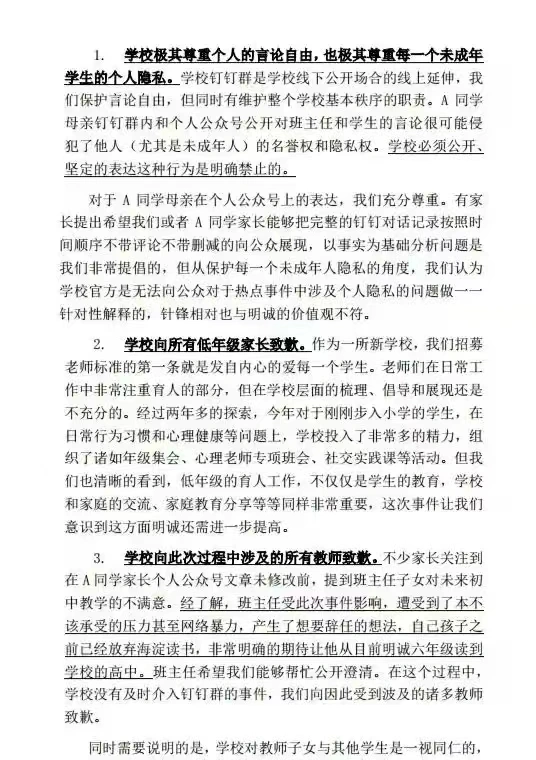 1. 学校极其尊重个人的言论自由，也极其尊重每一个未成年学生的个人隐私。学校钉钉群是学校线下公开场合的线上延伸，我们保护言论自由，但同时有维护整个学校基本秩序的职责。A 同学母亲钉钉群内和个人公众号公开对班主任和学生的言论很可能侵犯了他人（尤其是未成年人）的名誉权和隐私权。学校必须公开、坚定的表达这种行为是明确禁止的。

对于 A 同学母亲在个人公众号上的表达，我们充分尊重。有家长提出希望我们或者 A 同学家长能够把完整的钉钉对话记录按照时间顺序不带评论不带删减的向公众展现，以事实为基础分析问题是我们非常提倡的，但从保护每一个未成年人隐私的角度，我们认为学校官方是无法向公众对于热点事件中涉及个人隐私的问题做一一针对性解释的，针锋相对也与明诚的价值观不符。

2. 学校向所有低年级家长致歉。作为一所新学校，我们招募老师标准的第一条就是发自内心的爱每一个学生。老师们在日常工作中非常注重育人的部分，但在学校层面的梳理、倡导和展现还是不充分的。经过两年多的探索，今年对于刚刚步入小学的学生，在日常行为习惯和心理健康等问题上，学校投入了非常多的精力，组织了诸如年级集会、心理老师专项班会、社交实践课等活动。但我们也清晰的看到，低年级的育人工作，不仅仅是学生的教育，学校和家庭的交流、家庭教育分享等等同样非常重要，这次事件让我们意识到这方面明诚还需进一步提高。

3. 学校向此次过程中涉及的所有教师致歉。不少家长关注到在 A 同学家长个人公众号文章未修改前，提到班主任子女对未来初中教学的不满意。经了解，班主任受此次事件影响，遭受到了本不该承受的压力甚至网络暴力，产生了想要辞任的想法，自己孩子之前已经放弃海淀读书，非常明确的期待让他从目前明诚六年级读到学校的高中。班主任希望我们能够帮忙公开澄清。在这个过程中，学校没有及时介入钉钉群的事件，我们向因此受到波及的诸多教师致歉。

同时需要说明的是，学校对教师子女与其他学生是一视同仁的，